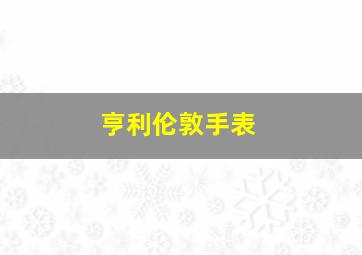 亨利伦敦手表